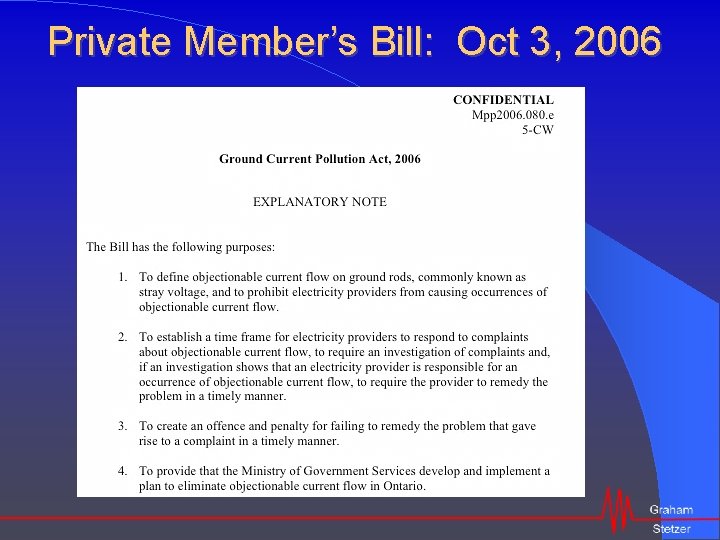 Private Member's Bill: Oct 3, 2006

CONFIDENTIAL
Mpp2006.080.e
5-CW

Ground Current Pollution Act, 2006

EXPLANATORY NOTE

The Bill has the following purposes:

1. To define objectionable current flow on ground rods, commonly known as stray voltage, and to prohibit electricity providers from causing occurrences of objectionable current flow.

2. To establish a time frame for electricity providers to respond to complaints about objectionable current flow, to require an investigation of complaints and, if an investigation shows that an electricity provider is responsible for an occurrence of objectionable current flow, to require the provider to remedy the problem in a timely manner.

3. To create an offence and penalty for failing to remedy the problem that gave rise to a complaint in a timely manner.

4. To provide that the Ministry of Government Services develop and implement a plan to eliminate objectionable current flow in Ontario.

Graham
Stetzer